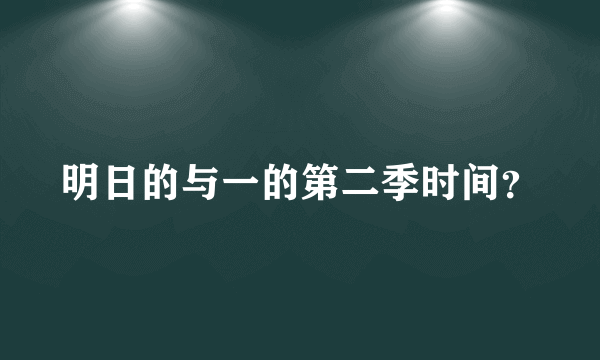 明日的与一的第二季时间?